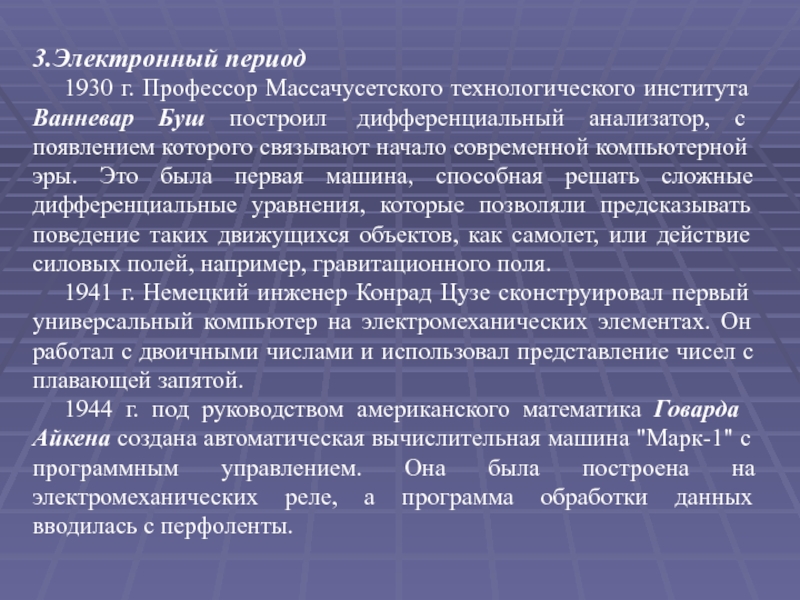 3.Электронный период

1930 г. Профессор Массачусетского технологического института Ванневар Буш построил дифференциальный анализатор, с появлением которого связывают начало современной компьютерной эры. Это была первая машина, способная решать сложные дифференциальные уравнения, которые позволяли предсказывать поведение таких движущихся объектов, как самолет, или действие силовых полей, например, гравитационного поля.

1941 г. Немецкий инженер Конрад Цузе сконструировал первый универсальный компьютер на электромеханических элементах. Он работал с двоичными числами и использовал представление чисел с плавающей запятой.

1944 г. под руководством американского математика Говарда Айкена создана автоматическая вычислительная машина "Марк-1" с программным управлением. Она была построена на электромеханических реле, а программа обработки данных вводилась с перфоленты.